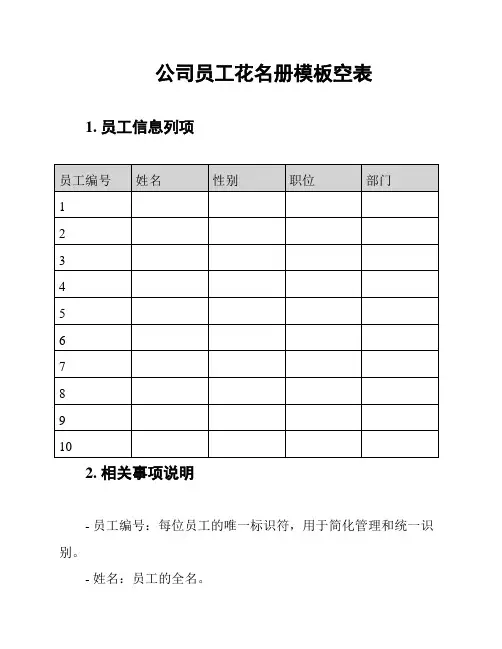 公司员工花名册模板空表

1. 员工信息列项

| 员工编号 | 姓名 | 性别 | 职位 | 部门 |
|---|---|---|---|---|
| 1 | | | | |
| 2 | | | | |
| 3 | | | | |
| 4 | | | | |
| 5 | | | | |
| 6 | | | | |
| 7 | | | | |
| 8 | | | | |
| 9 | | | | |
| 10 | | | | |

2. 相关事项说明

- 员工编号：每位员工的唯一标识符，用于简化管理和统一识别。

- 姓名：员工的全名。